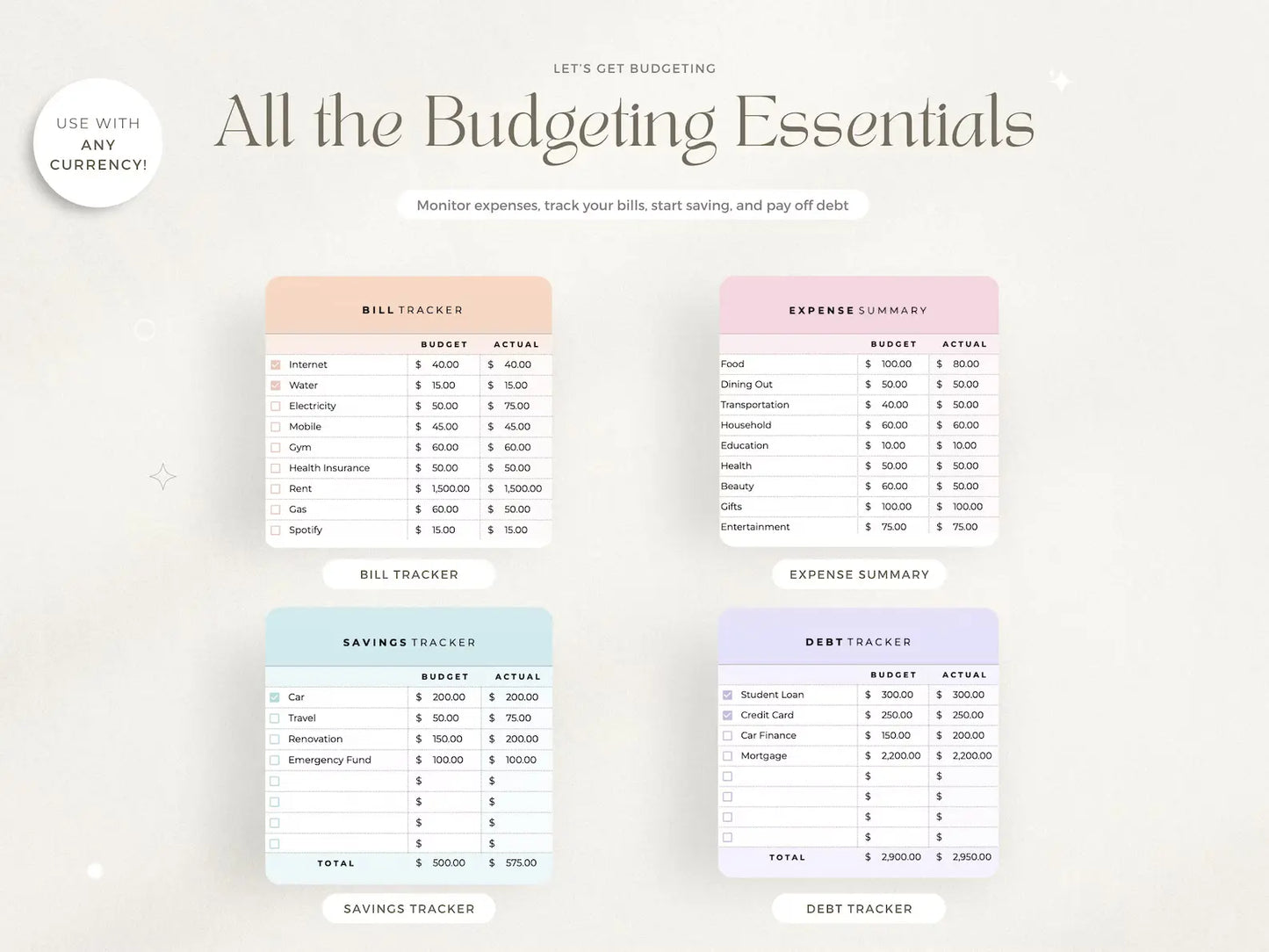 USE WITH ANY CURRENCY!

LET'S GET BUDGETING

All the Budgeting Essentials

Monitor expenses, track your bills, start saving, and pay off debt

BILL TRACKER

| | BUDGET | ACTUAL |
|---|---|---|
| Internet | $ 40.00 | $ 40.00 |
| Water | $ 15.00 | $ 15.00 |
| Electricity | $ 50.00 | $ 75.00 |
| Mobile | $ 45.00 | $ 45.00 |
| Gym | $ 60.00 | $ 60.00 |
| Health Insurance | $ 50.00 | $ 50.00 |
| Rent | $ 1,500.00 | $ 1,500.00 |
| Gas | $ 60.00 | $ 50.00 |
| Spotify | $ 15.00 | $ 15.00 |

BILL TRACKER

EXPENSE SUMMARY

| | BUDGET | ACTUAL |
|---|---|---|
| Food | $ 100.00 | $ 80.00 |
| Dining Out | $ 50.00 | $ 50.00 |
| Transportation | $ 40.00 | $ 50.00 |
| Household | $ 60.00 | $ 60.00 |
| Education | $ 10.00 | $ 10.00 |
| Health | $ 50.00 | $ 50.00 |
| Beauty | $ 60.00 | $ 50.00 |
| Gifts | $ 100.00 | $ 100.00 |
| Entertainment | $ 75.00 | $ 75.00 |

EXPENSE SUMMARY

SAVINGS TRACKER

| | BUDGET | ACTUAL |
|---|---|---|
| Car | $ 200.00 | $ 200.00 |
| Travel | $ 50.00 | $ 75.00 |
| Renovation | $ 150.00 | $ 200.00 |
| Emergency Fund | $ 100.00 | $ 100.00 |
| | $ | $ |
| | $ | $ |
| | $ | $ |
| | $ | $ |
| TOTAL | $ 500.00 | $ 575.00 |

SAVINGS TRACKER

DEBT TRACKER

| | BUDGET | ACTUAL |
|---|---|---|
| Student Loan | $ 300.00 | $ 300.00 |
| Credit Card | $ 250.00 | $ 250.00 |
| Car Finance | $ 150.00 | $ 200.00 |
| Mortgage | $ 2,200.00 | $ 2,200.00 |
| | $ | $ |
| | $ | $ |
| | $ | $ |
| | $ | $ |
| TOTAL | $ 2,900.00 | $ 2,950.00 |

DEBT TRACKER